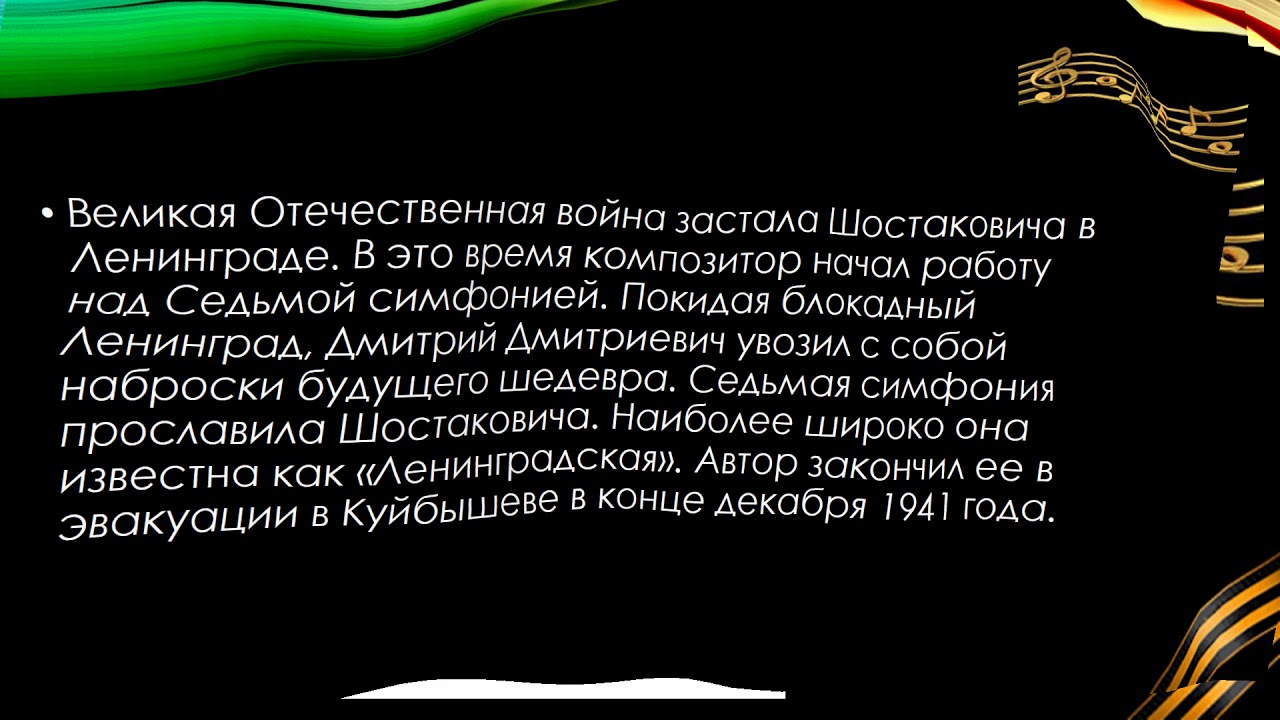 • Великая Отечественная война застала Шостаковича в Ленинграде. В это время композитор начал работу над Седьмой симфонией. Покидая блокадный Ленинград, Дмитрий Дмитриевич увозил с собой наброски будущего шедевра. Седьмая симфония прославила Шостаковича. Наиболее широко она известна как «Ленинградская». Автор закончил ее в эвакуации в Куйбышеве в конце декабря 1941 года.